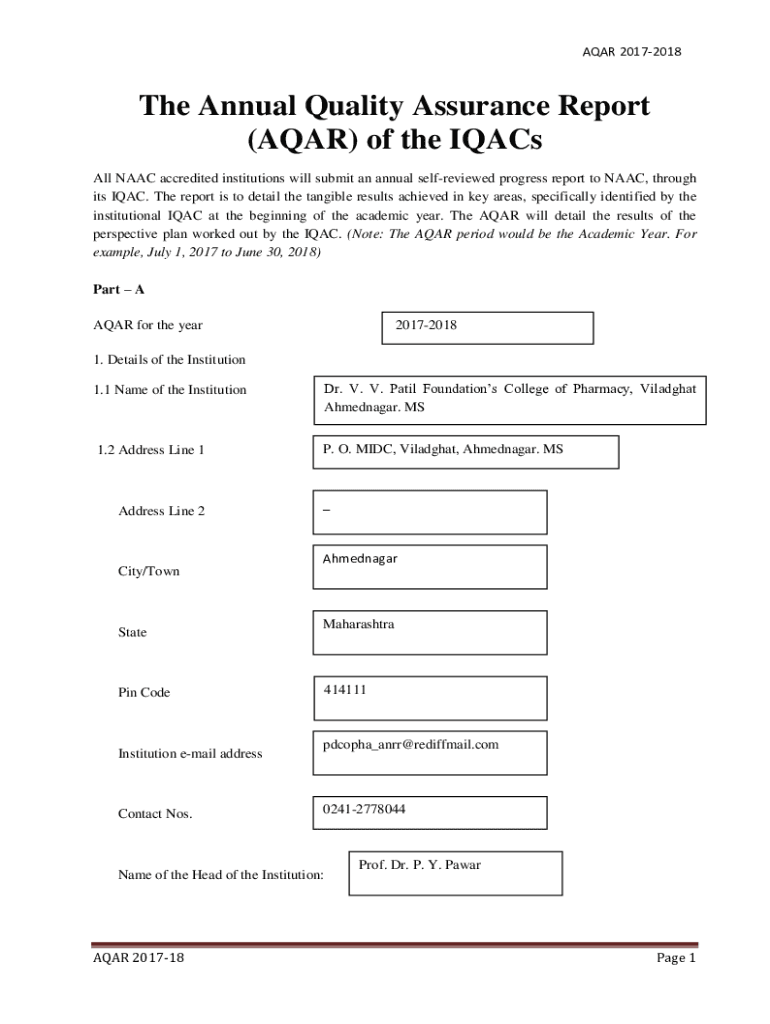 AQAR 2017-2018

The Annual Quality Assurance Report (AQAR) of the IQACs

All NAAC accredited institutions will submit an annual self-reviewed progress report to NAAC, through its IQAC. The report is to detail the tangible results achieved in key areas, specifically identified by the institutional IQAC at the beginning of the academic year. The AQAR will detail the results of the perspective plan worked out by the IQAC. (Note: The AQAR period would be the Academic Year. For example, July 1, 2017 to June 30, 2018)

Part – A

AQAR for the year
2017-2018

1. Details of the Institution

1.1 Name of the Institution
Dr. V. V. Patil Foundation's College of Pharmacy, Viladghat Ahmednagar. MS

1.2 Address Line 1
P. O. MIDC, Viladghat, Ahmednagar. MS

Address Line 2
–

City/Town
Ahmednagar

State
Maharashtra

Pin Code
414111

Institution e-mail address
pdcopha_anrr@rediffmail.com

Contact Nos.
0241-2778044

Name of the Head of the Institution:
Prof. Dr. P. Y. Pawar

AQAR 2017-18
Page 1